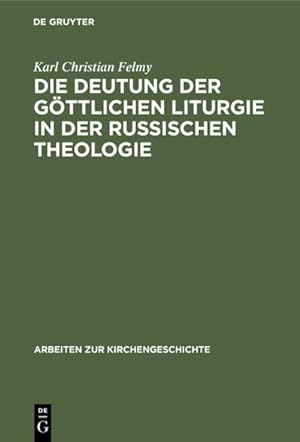 DE GRUYTER

Karl Christian Felmy

DIE DEUTUNG DER GÖTTLICHEN LITURGIE IN DER RUSSISCHEN THEOLOGIE

ARBEITEN ZUR KIRCHENGESCHICHTE

DE G